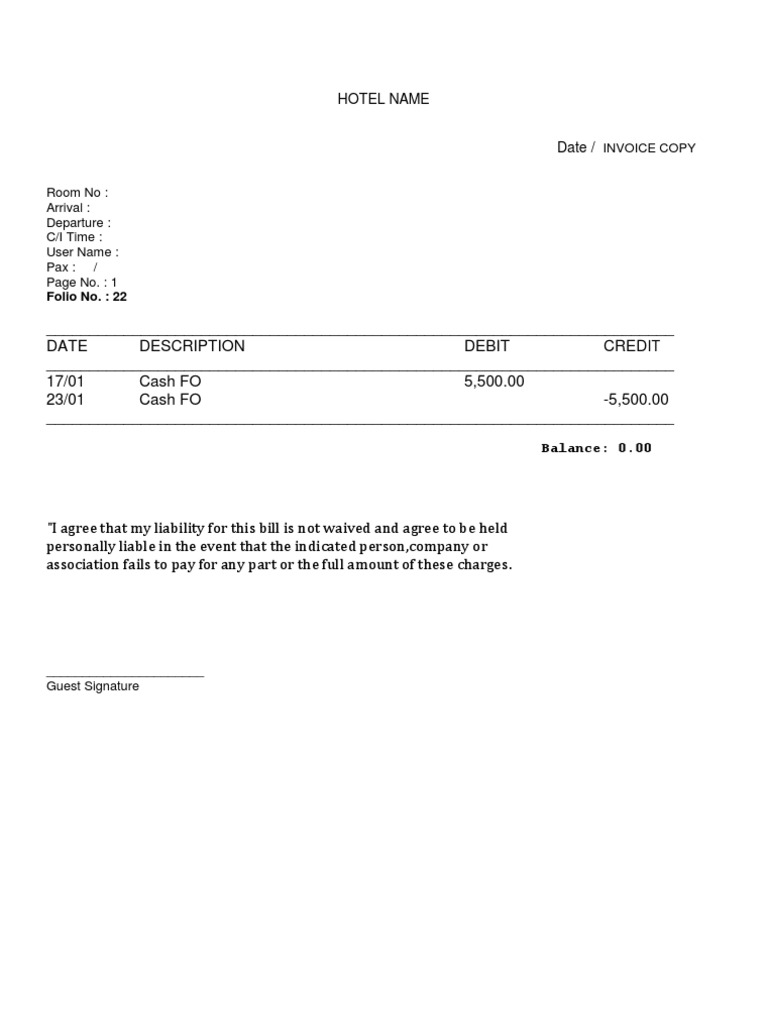 HOTEL NAME

Date / INVOICE COPY

Room No :
Arrival :
Departure :
C/I Time :
User Name :
Pax : /
Page No. : 1
Folio No. : 22

| DATE | DESCRIPTION | DEBIT | CREDIT |
|---|---|---|---|
| 17/01 | Cash FO | 5,500.00 | |
| 23/01 | Cash FO | | -5,500.00 |

Balance: 0.00

"I agree that my liability for this bill is not waived and agree to be held personally liable in the event that the indicated person,company or association fails to pay for any part or the full amount of these charges.

Guest Signature